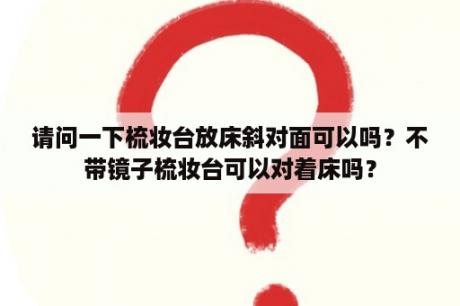 请问一下梳妆台放床斜对面可以吗？不带镜子梳妆台可以对着床吗？